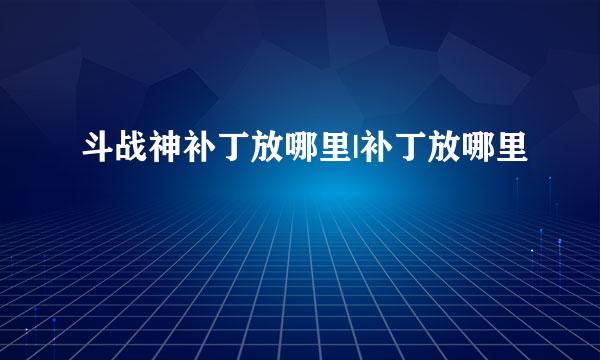 斗战神补丁放哪里|补丁放哪里